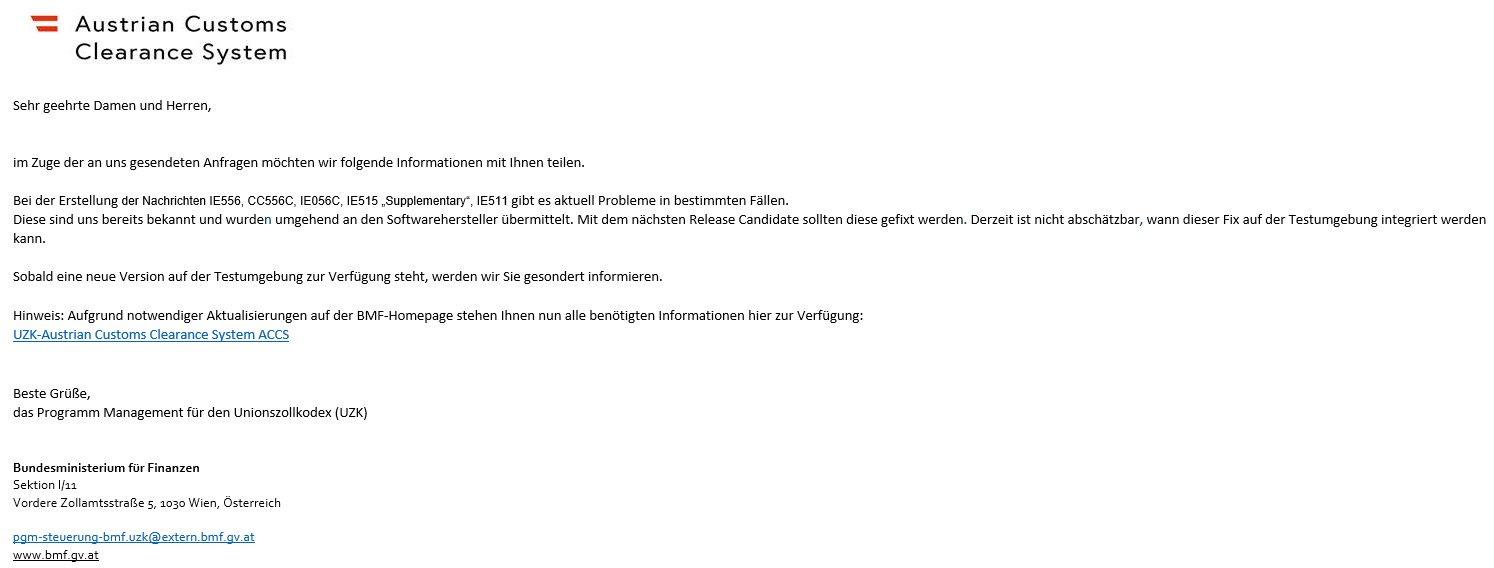 Austrian Customs
Clearance System

Sehr geehrte Damen und Herren,

im Zuge der an uns gesendeten Anfragen möchten wir folgende Informationen mit Ihnen teilen.

Bei der Erstellung der Nachrichten IE556, CC556C, IE056C, IE515 „Supplementary“, IE511 gibt es aktuell Probleme in bestimmten Fällen.
Diese sind uns bereits bekannt und wurden umgehend an den Softwarehersteller übermittelt. Mit dem nächsten Release Candidate sollten diese gefixt werden. Derzeit ist nicht abschätzbar, wann dieser Fix auf der Testumgebung integriert werden kann.

Sobald eine neue Version auf der Testumgebung zur Verfügung steht, werden wir Sie gesondert informieren.

Hinweis: Aufgrund notwendiger Aktualisierungen auf der BMF-Homepage stehen Ihnen nun alle benötigten Informationen hier zur Verfügung:
UZK-Austrian Customs Clearance System ACCS

Beste Grüße,
das Programm Management für den Unionszollkodex (UZK)

Bundesministerium für Finanzen
Sektion I/11
Vordere Zollamtsstraße 5, 1030 Wien, Österreich

pgm-steuerung-bmf.uzk@extern.bmf.gv.at
www.bmf.gv.at